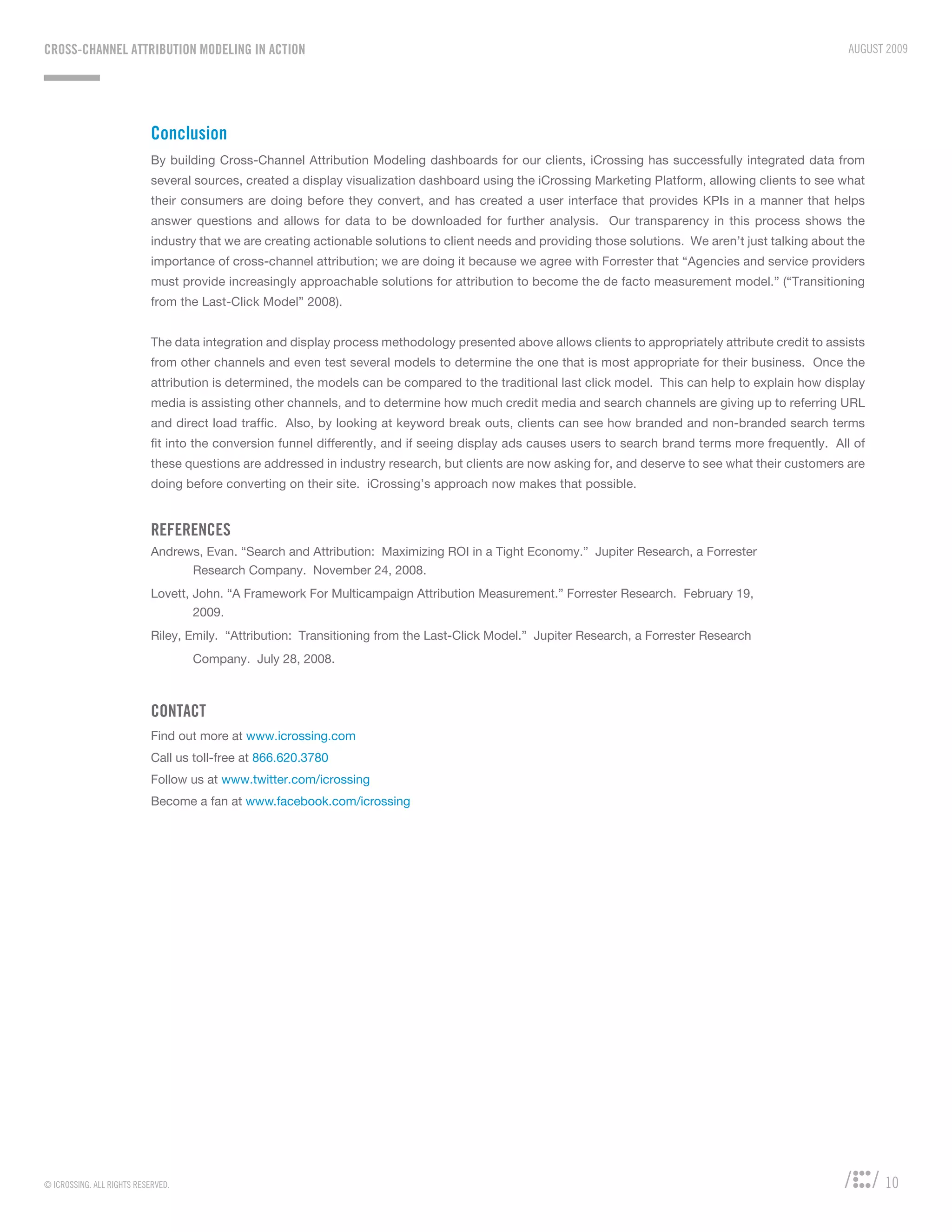 CROSS-CHANNEL ATTRIBUTION MODELING IN ACTION

AUGUST 2009

Conclusion

By building Cross-Channel Attribution Modeling dashboards for our clients, iCrossing has successfully integrated data from several sources, created a display visualization dashboard using the iCrossing Marketing Platform, allowing clients to see what their consumers are doing before they convert, and has created a user interface that provides KPIs in a manner that helps answer questions and allows for data to be downloaded for further analysis. Our transparency in this process shows the industry that we are creating actionable solutions to client needs and providing those solutions. We aren't just talking about the importance of cross-channel attribution; we are doing it because we agree with Forrester that "Agencies and service providers must provide increasingly approachable solutions for attribution to become the de facto measurement model." ("Transitioning from the Last-Click Model" 2008).

The data integration and display process methodology presented above allows clients to appropriately attribute credit to assists from other channels and even test several models to determine the one that is most appropriate for their business. Once the attribution is determined, the models can be compared to the traditional last click model. This can help to explain how display media is assisting other channels, and to determine how much credit media and search channels are giving up to referring URL and direct load traffic. Also, by looking at keyword break outs, clients can see how branded and non-branded search terms fit into the conversion funnel differently, and if seeing display ads causes users to search brand terms more frequently. All of these questions are addressed in industry research, but clients are now asking for, and deserve to see what their customers are doing before converting on their site. iCrossing's approach now makes that possible.

REFERENCES

Andrews, Evan. "Search and Attribution: Maximizing ROI in a Tight Economy." Jupiter Research, a Forrester Research Company. November 24, 2008.

Lovett, John. "A Framework For Multicampaign Attribution Measurement." Forrester Research. February 19, 2009.

Riley, Emily. "Attribution: Transitioning from the Last-Click Model." Jupiter Research, a Forrester Research Company. July 28, 2008.

CONTACT

Find out more at www.icrossing.com
Call us toll-free at 866.620.3780
Follow us at www.twitter.com/icrossing
Become a fan at www.facebook.com/icrossing

© ICROSSING. ALL RIGHTS RESERVED.

10